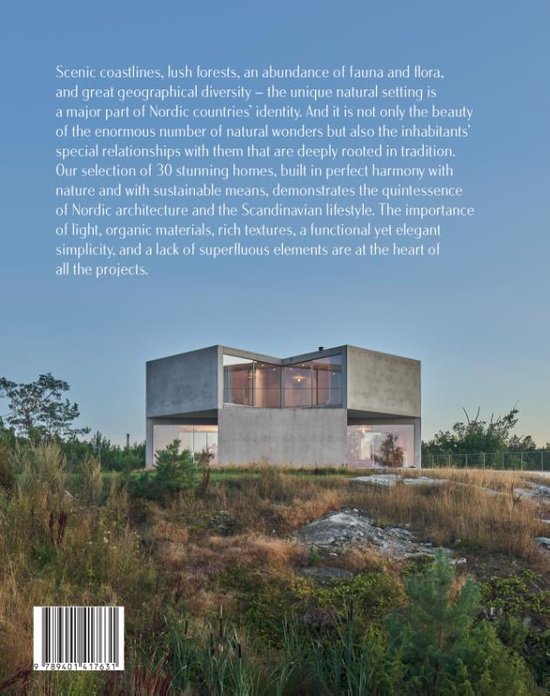 Scenic coastlines, lush forests, an abundance of fauna and flora, and great geographical diversity – the unique natural setting is a major part of Nordic countries' identity. And it is not only the beauty of the enormous number of natural wonders but also the inhabitants' special relationships with them that are deeply rooted in tradition. Our selection of 30 stunning homes, built in perfect harmony with nature and with sustainable means, demonstrates the quintessence of Nordic architecture and the Scandinavian lifestyle. The importance of light, organic materials, rich textures, a functional yet elegant simplicity, and a lack of superfluous elements are at the heart of all the projects.

9 789401 417631